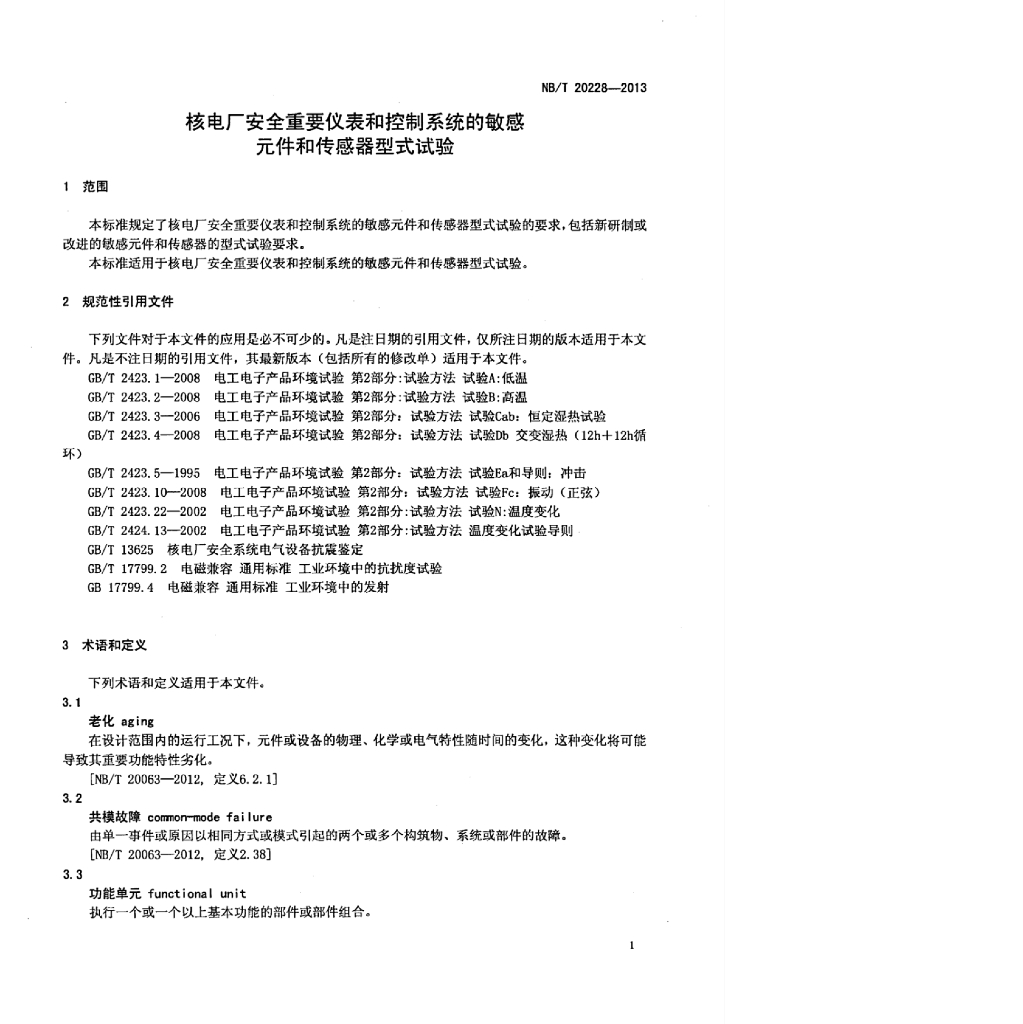 NB/T 20228—2013

核电厂安全重要仪表和控制系统的敏感元件和传感器型式试验

1 范围

本标准规定了核电厂安全重要仪表和控制系统的敏感元件和传感器型式试验的要求，包括新研制或改进的敏感元件和传感器的型式试验要求。

本标准适用于核电厂安全重要仪表和控制系统的敏感元件和传感器型式试验。

2 规范性引用文件

下列文件对于本文件的应用是必不可少的。凡是注日期的引用文件，仅所注日期的版本适用于本文件。凡是不注日期的引用文件，其最新版本（包括所有的修改单）适用于本文件。

GB/T 2423.1—2008 电工电子产品环境试验 第2部分:试验方法 试验A:低温
GB/T 2423.2—2008 电工电子产品环境试验 第2部分:试验方法 试验B:高温
GB/T 2423.3—2006 电工电子产品环境试验 第2部分：试验方法 试验Cab：恒定湿热试验
GB/T 2423.4—2008 电工电子产品环境试验 第2部分：试验方法 试验Db 交变湿热（12h＋12h循环）
GB/T 2423.5—1995 电工电子产品环境试验 第2部分：试验方法 试验Ea和导则：冲击
GB/T 2423.10—2008 电工电子产品环境试验 第2部分：试验方法 试验Fc：振动（正弦）
GB/T 2423.22—2002 电工电子产品环境试验 第2部分:试验方法 试验N:温度变化
GB/T 2424.13—2002 电工电子产品环境试验 第2部分:试验方法 温度变化试验导则
GB/T 13625 核电厂安全系统电气设备抗震鉴定
GB/T 17799.2 电磁兼容 通用标准 工业环境中的抗扰度试验
GB 17799.4 电磁兼容 通用标准 工业环境中的发射

3 术语和定义

下列术语和定义适用于本文件。

3.1

老化 aging

在设计范围内的运行工况下，元件或设备的物理、化学或电气特性随时间的变化，这种变化将可能导致其重要功能特性劣化。

[NB/T 20063—2012, 定义6.2.1]

3.2

共模故障 common-mode failure

由单一事件或原因以相同方式或模式引起的两个或多个构筑物、系统或部件的故障。

[NB/T 20063—2012, 定义2.38]

3.3

功能单元 functional unit

执行一个或一个以上基本功能的部件或部件组合。

1